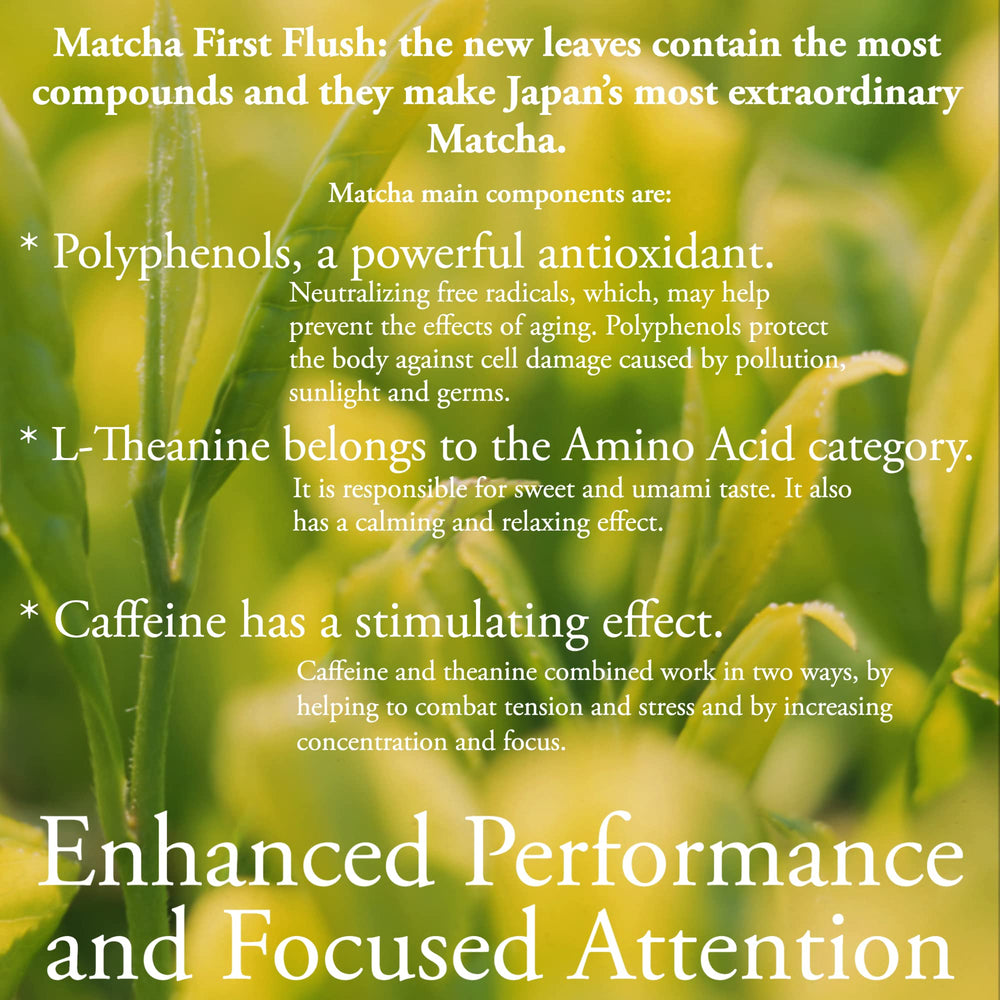 Matcha First Flush: the new leaves contain the most compounds and they make Japan's most extraordinary Matcha.

Matcha main components are:

* Polyphenols, a powerful antioxidant.

Neutralizing free radicals, which, may help prevent the effects of aging. Polyphenols protect the body against cell damage caused by pollution, sunlight and germs.

* L-Theanine belongs to the Amino Acid category.

It is responsible for sweet and umami taste. It also has a calming and relaxing effect.

* Caffeine has a stimulating effect.

Caffeine and theanine combined work in two ways, by helping to combat tension and stress and by increasing concentration and focus.

Enhanced Performance and Focused Attention